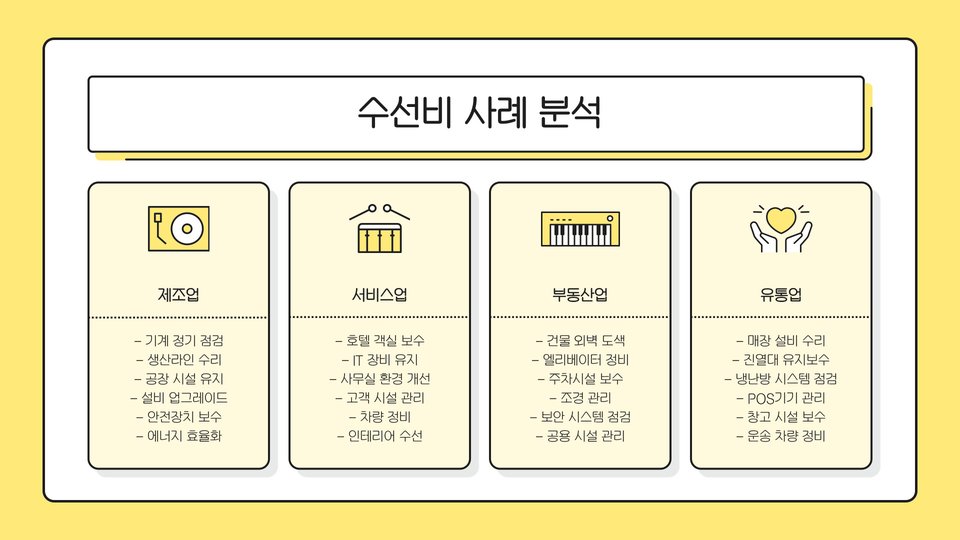 수선비 사례 분석

제조업

- 기계 정기 점검
- 생산라인 수리
- 공장 시설 유지
- 설비 업그레이드
- 안전장치 보수
- 에너지 효율화

서비스업

- 호텔 객실 보수
- IT 장비 유지
- 사무실 환경 개선
- 고객 시설 관리
- 차량 정비
- 인테리어 수선

부동산업

- 건물 외벽 도색
- 엘리베이터 정비
- 주차시설 보수
- 조경 관리
- 보안 시스템 점검
- 공용 시설 관리

유통업

- 매장 설비 수리
- 진열대 유지보수
- 냉난방 시스템 점검
- POS기기 관리
- 창고 시설 보수
- 운송 차량 정비